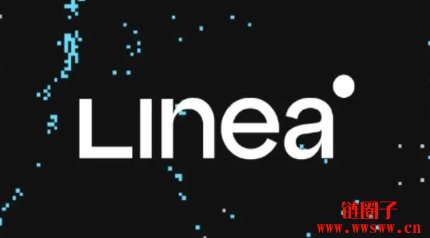 Linea

链圈子
www.wwsww.cn